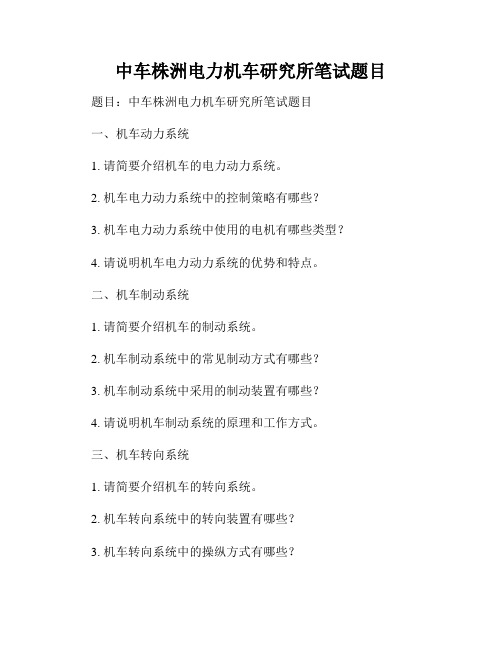 中车株洲电力机车研究所笔试题目

题目：中车株洲电力机车研究所笔试题目

一、机车动力系统

1. 请简要介绍机车的电力动力系统。

2. 机车电力动力系统中的控制策略有哪些？

3. 机车电力动力系统中使用的电机有哪些类型？

4. 请说明机车电力动力系统的优势和特点。

二、机车制动系统

1. 请简要介绍机车的制动系统。

2. 机车制动系统中的常见制动方式有哪些？

3. 机车制动系统中采用的制动装置有哪些？

4. 请说明机车制动系统的原理和工作方式。

三、机车转向系统

1. 请简要介绍机车的转向系统。

2. 机车转向系统中的转向装置有哪些？

3. 机车转向系统中的操纵方式有哪些？